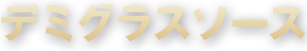 デミグラスソース